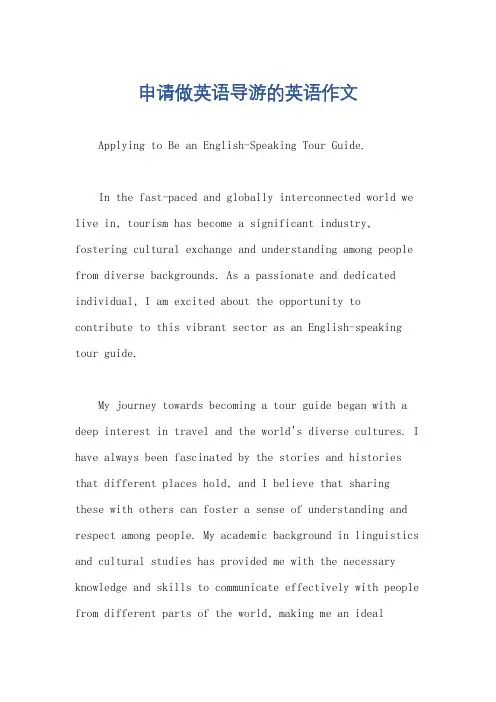 申请做英语导游的英语作文

Applying to Be an English-Speaking Tour Guide.

In the fast-paced and globally interconnected world we live in, tourism has become a significant industry, fostering cultural exchange and understanding among people from diverse backgrounds. As a passionate and dedicated individual, I am excited about the opportunity to contribute to this vibrant sector as an English-speaking tour guide.

My journey towards becoming a tour guide began with a deep interest in travel and the world's diverse cultures. I have always been fascinated by the stories and histories that different places hold, and I believe that sharing these with others can foster a sense of understanding and respect among people. My academic background in linguistics and cultural studies has provided me with the necessary knowledge and skills to communicate effectively with people from different parts of the world, making me an ideal